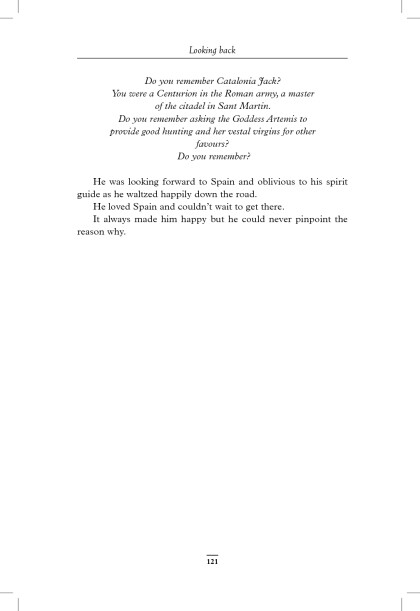 Looking back

Do you remember Catalonia Jack?
You were a Centurion in the Roman army, a master of the citadel in Sant Martin.
Do you remember asking the Goddess Artemis to provide good hunting and her vestal virgins for other favours?
Do you remember?

He was looking forward to Spain and oblivious to his spirit guide as he waltzed happily down the road.

He loved Spain and couldn't wait to get there.

It always made him happy but he could never pinpoint the reason why.

121